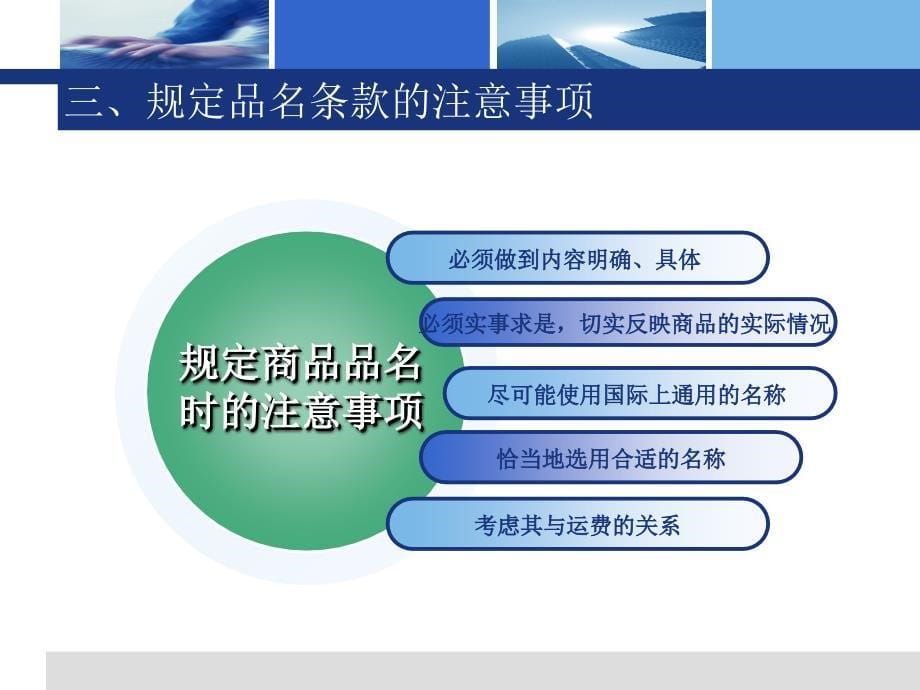 三、规定品名条款的注意事项

规定商品品名时的注意事项

必须做到内容明确、具体

必须实事求是，切实反映商品的实际情况

尽可能使用国际上通用的名称

恰当地选用合适的名称

考虑其与运费的关系